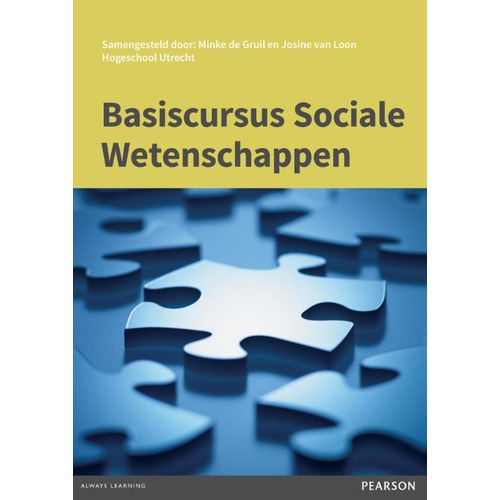 Samengesteld door: Minke de Gruil en Josine van Loon
Hogeschool Utrecht

Basiscursus Sociale Wetenschappen

ALWAYS LEARNING

PEARSON